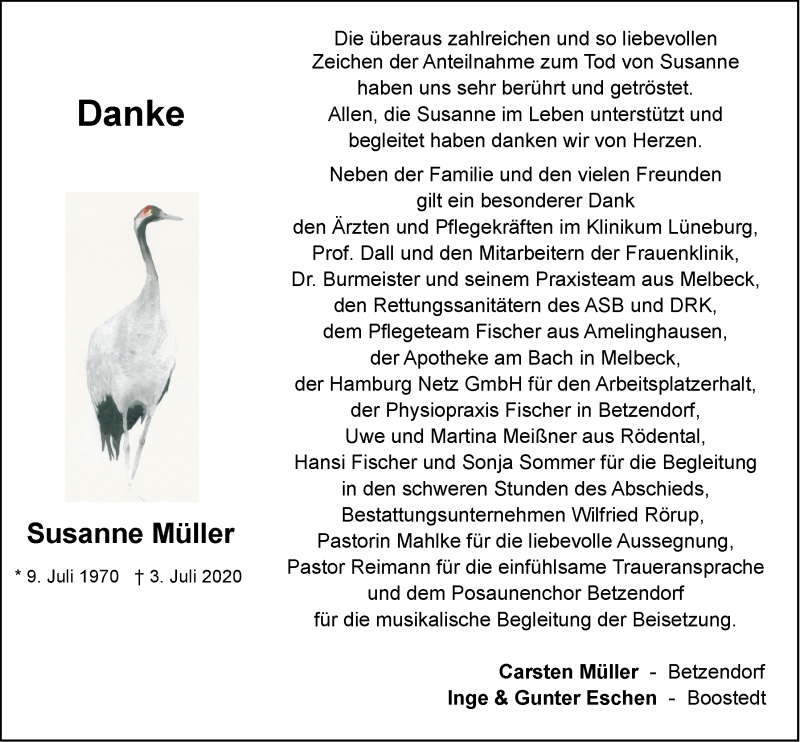 Danke

Susanne Müller

* 9. Juli 1970 † 3. Juli 2020

Die überaus zahlreichen und so liebevollen Zeichen der Anteilnahme zum Tod von Susanne haben uns sehr berührt und getröstet. Allen, die Susanne im Leben unterstützt und begleitet haben danken wir von Herzen.

Neben der Familie und den vielen Freunden gilt ein besonderer Dank den Ärzten und Pflegekräften im Klinikum Lüneburg, Prof. Dall und den Mitarbeitern der Frauenklinik, Dr. Burmeister und seinem Praxisteam aus Melbeck, den Rettungssanitätern des ASB und DRK, dem Pflegeteam Fischer aus Amelinghausen, der Apotheke am Bach in Melbeck, der Hamburg Netz GmbH für den Arbeitsplatzerhalt, der Physiopraxis Fischer in Betzendorf, Uwe und Martina Meißner aus Rödental, Hansi Fischer und Sonja Sommer für die Begleitung in den schweren Stunden des Abschieds, Bestattungsunternehmen Wilfried Rörup, Pastorin Mahlke für die liebevolle Aussegnung, Pastor Reimann für die einfühlsame Traueransprache und dem Posaunenchor Betzendorf für die musikalische Begleitung der Beisetzung.

Carsten Müller - Betzendorf
Inge & Gunter Eschen - Boostedt